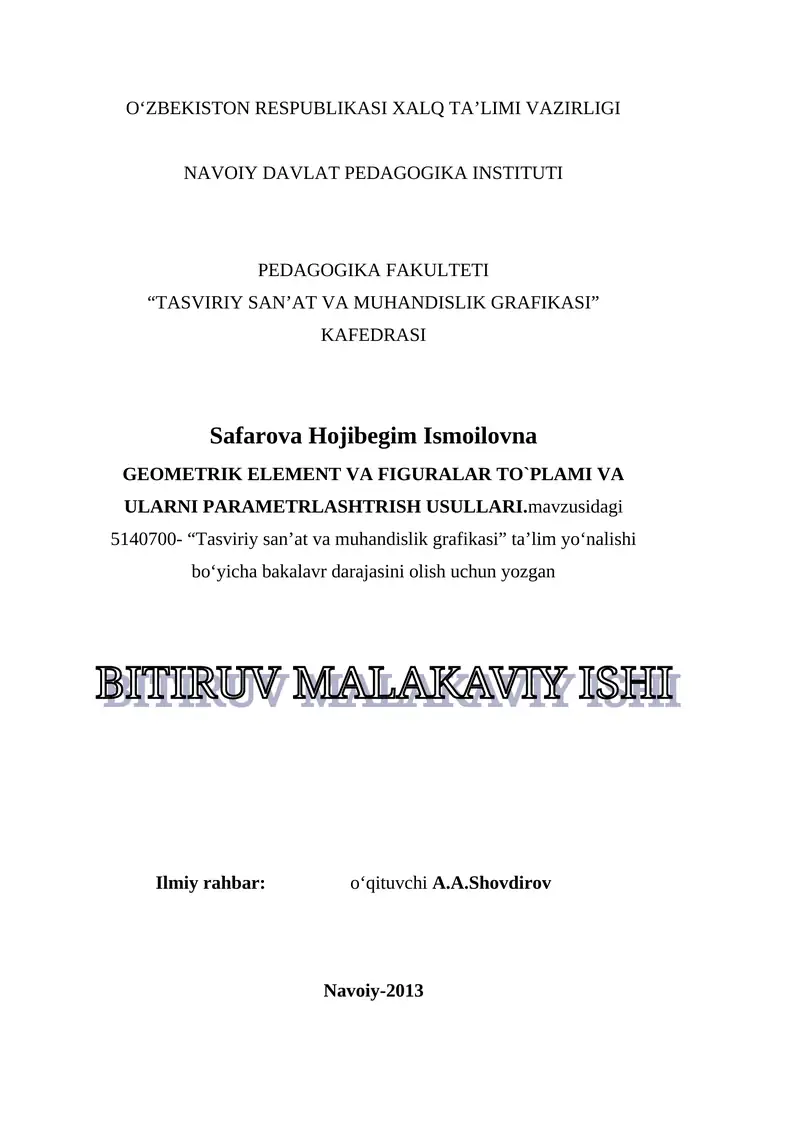 O‘ZBEKISTON RESPUBLIKASI XALQ TA’LIMI VAZIRLIGI

NAVOIY DAVLAT PEDAGOGIKA INSTITUTI

PEDAGOGIKA FAKULTETI
“TASVIRIY SAN’AT VA MUHANDISLIK GRAFIKASI”
KAFEDRASI

Safarova Hojibegim Ismoilovna
GEOMETRIK ELEMENT VA FIGURALAR TO`PLAMI VA ULARNI PARAMETRLASHTRISH USULLARI.mavzusidagi 5140700- “Tasviriy san’at va muhandislik grafikasi” ta’lim yo‘nalishi bo‘yicha bakalavr darajasini olish uchun yozgan

BITIRUV MALAKAVIY ISHI

Ilmiy rahbar: o‘qituvchi A.A.Shovdirov

Navoiy-2013